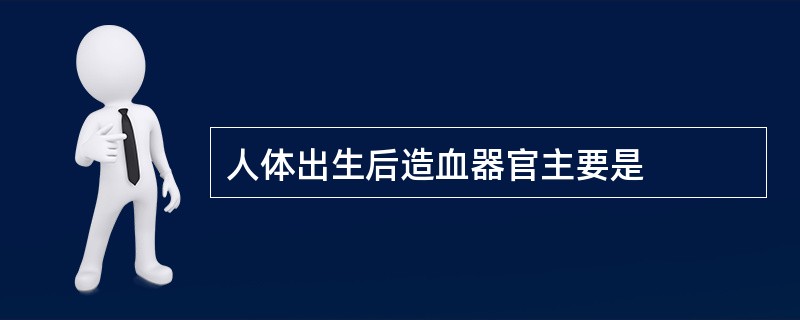 人体出生后造血器官主要是